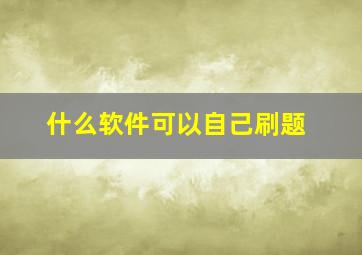 什么软件可以自己刷题